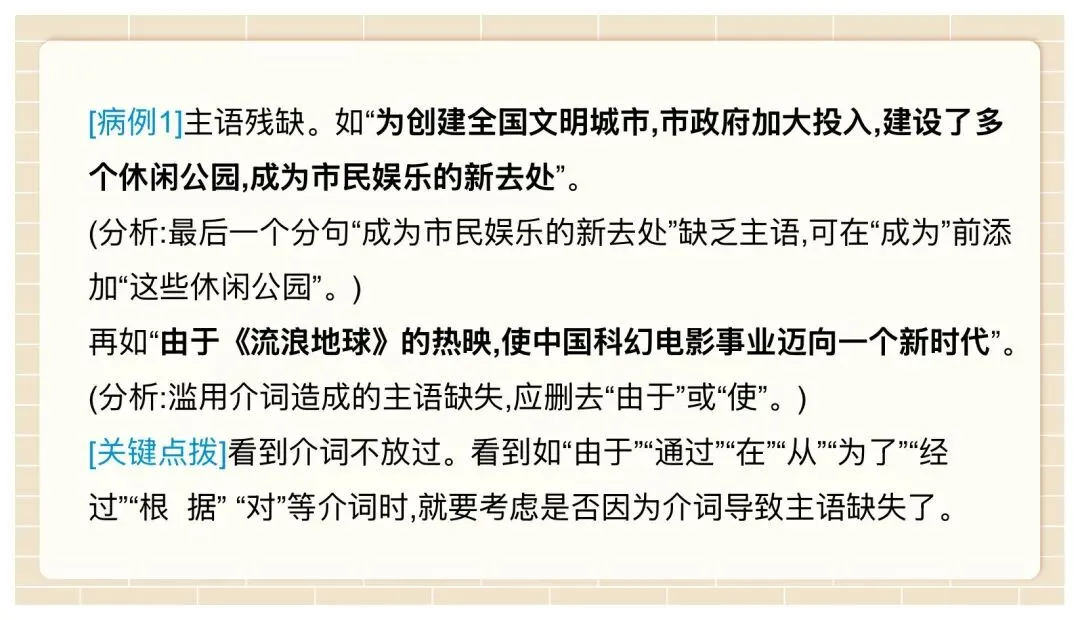 [病例1]主语残缺。如“为创建全国文明城市,市政府加大投入,建设了多个休闲公园,成为市民娱乐的新去处”。
(分析:最后一个分句“成为市民娱乐的新去处”缺乏主语,可在“成为”前添加“这些休闲公园”。)
再如“由于《流浪地球》的热映,使中国科幻电影事业迈向一个新时代”。
(分析:滥用介词造成的主语缺失,应删去“由于”或“使”。)
[关键点拨]看到介词不放过。看到如“由于”“通过”“在”“从”“为了”“经过”“根 据” “对”等介词时,就要考虑是否因为介词导致主语缺失了。